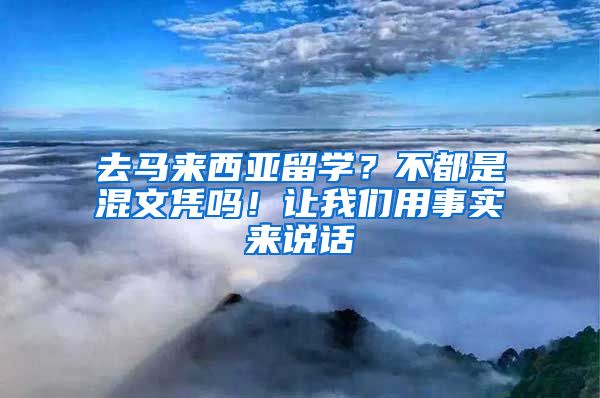 去马来西亚留学？不都是混文凭吗！让我们用事实来说话